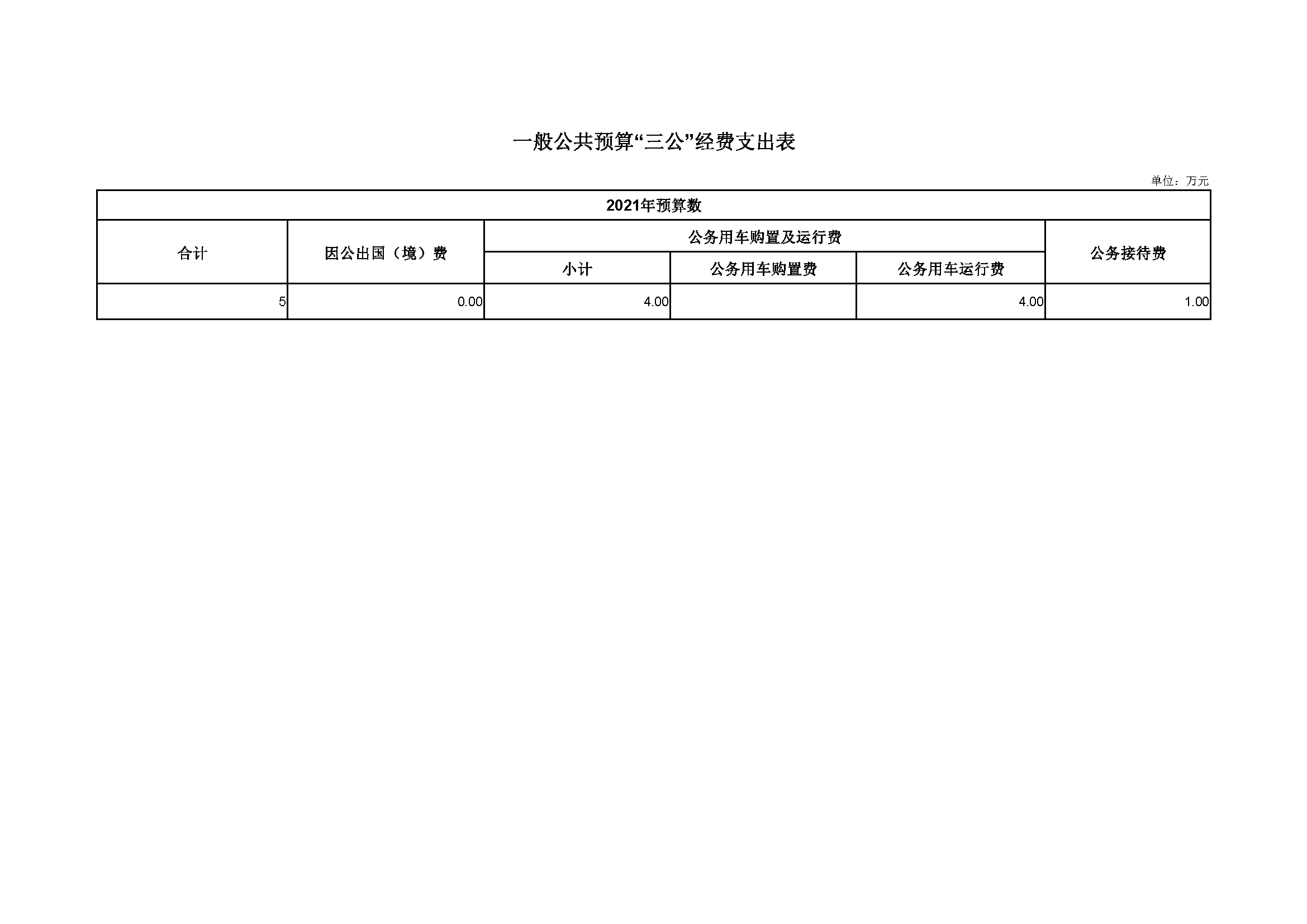 一般公共预算“三公”经费支出表

单位：万元

| 2021年预算数 | | | | | |
|---|---|---|---|---|---|
| 合计 | 因公出国（境）费 | 公务用车购置及运行费 | | | 公务接待费 |
| | | 小计 | 公务用车购置费 | 公务用车运行费 | |
| 5 | 0.00 | 4.00 | | 4.00 | 1.00 |